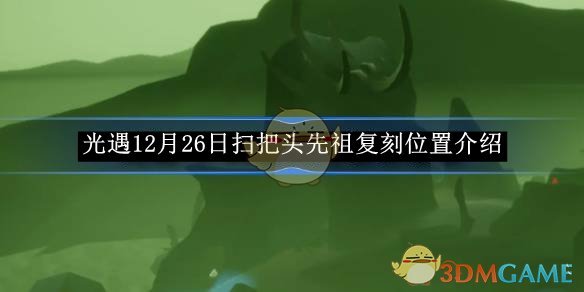 光遇12月26日扫把头先祖复刻位置介绍

3DMGAME